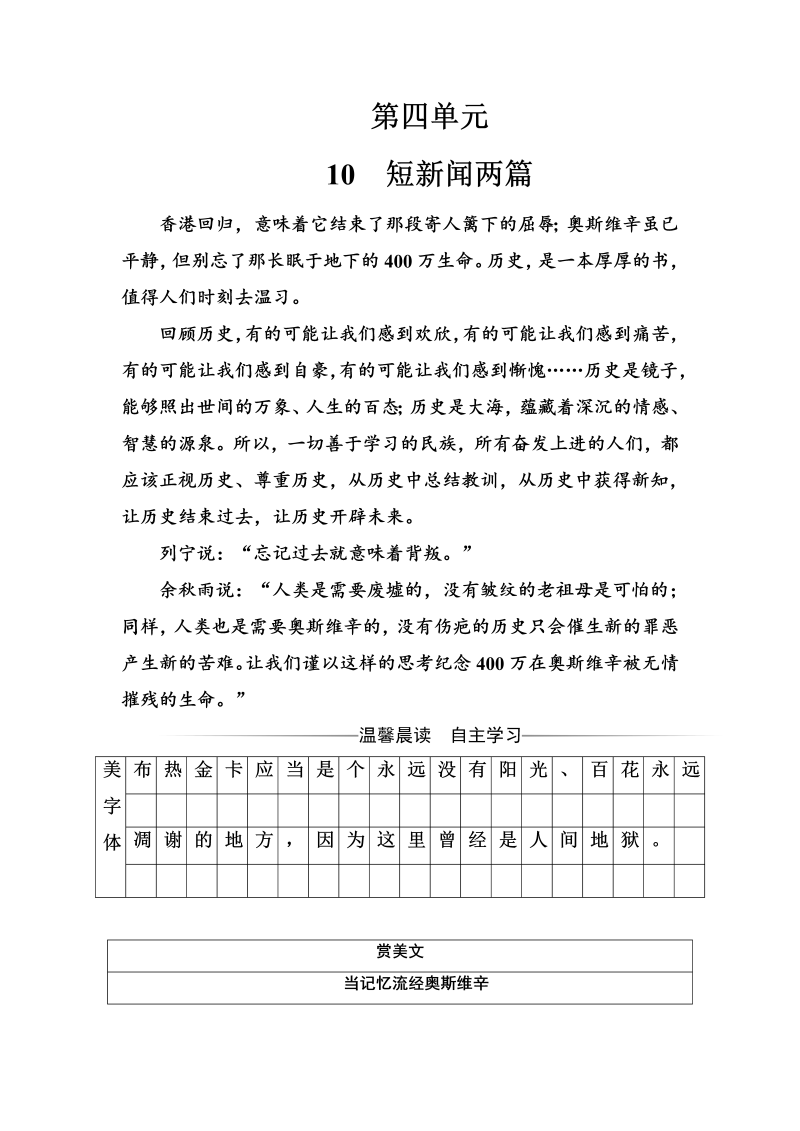 第四单元

10　短新闻两篇

香港回归，意味着它结束了那段寄人篱下的屈辱；奥斯维辛虽已平静，但别忘了那长眠于地下的400万生命。历史，是一本厚厚的书，值得人们时刻去温习。

回顾历史，有的可能让我们感到欢欣，有的可能让我们感到痛苦，有的可能让我们感到自豪，有的可能让我们感到惭愧……历史是镜子，能够照出世间的万象、人生的百态；历史是大海，蕴藏着深沉的情感、智慧的源泉。所以，一切善于学习的民族，所有奋发上进的人们，都应该正视历史、尊重历史，从历史中总结教训，从历史中获得新知，让历史结束过去，让历史开辟未来。

列宁说：“忘记过去就意味着背叛。”

余秋雨说：“人类是需要废墟的，没有皱纹的老祖母是可怕的；同样，人类也是需要奥斯维辛的，没有伤疤的历史只会催生新的罪恶产生新的苦难。让我们谨以这样的思考纪念400万在奥斯维辛被无情摧残的生命。”

温馨晨读　自主学习

| 美字体 | 布 | 热 | 金 | 卡 | 应 | 当 | 是 | 个 | 永 | 远 | 没 | 有 | 阳 | 光 | 、 | 百 | 花 | 永 | 远 |
|---|---|---|---|---|---|---|---|---|---|---|---|---|---|---|---|---|---|---|---|
| | | | | | | | | | | | | | | | | | | | |
| | 凋 | 谢 | 的 | 地 | 方 | ， | 因 | 为 | 这 | 里 | 曾 | 经 | 是 | 人 | 间 | 地 | 狱 | 。 | |
| | | | | | | | | | | | | | | | | | | | |

| 赏美文 |
|---|
| 当记忆流经奥斯维辛 |